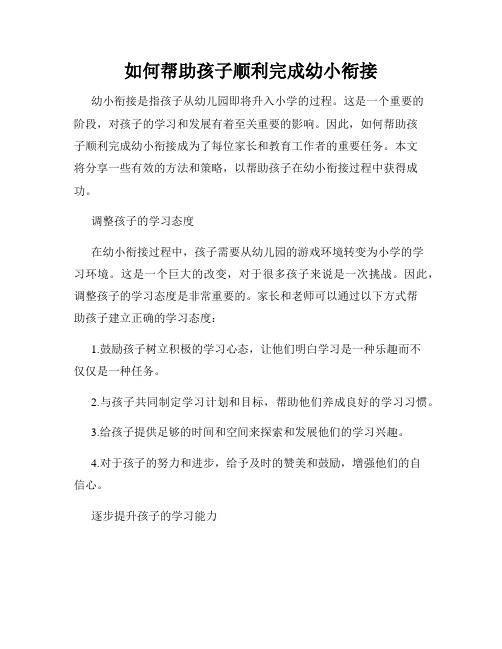 如何帮助孩子顺利完成幼小衔接

幼小衔接是指孩子从幼儿园即将升入小学的过程。这是一个重要的阶段，对孩子的学习和发展有着至关重要的影响。因此，如何帮助孩子顺利完成幼小衔接成为了每位家长和教育工作者的重要任务。本文将分享一些有效的方法和策略，以帮助孩子在幼小衔接过程中获得成功。

调整孩子的学习态度

在幼小衔接过程中，孩子需要从幼儿园的游戏环境转变为小学的学习环境。这是一个巨大的改变，对于很多孩子来说是一次挑战。因此，调整孩子的学习态度是非常重要的。家长和老师可以通过以下方式帮助孩子建立正确的学习态度：

1.鼓励孩子树立积极的学习心态，让他们明白学习是一种乐趣而不仅仅是一种任务。

2.与孩子共同制定学习计划和目标，帮助他们养成良好的学习习惯。

3.给孩子提供足够的时间和空间来探索和发展他们的学习兴趣。

4.对于孩子的努力和进步，给予及时的赞美和鼓励，增强他们的自信心。

逐步提升孩子的学习能力